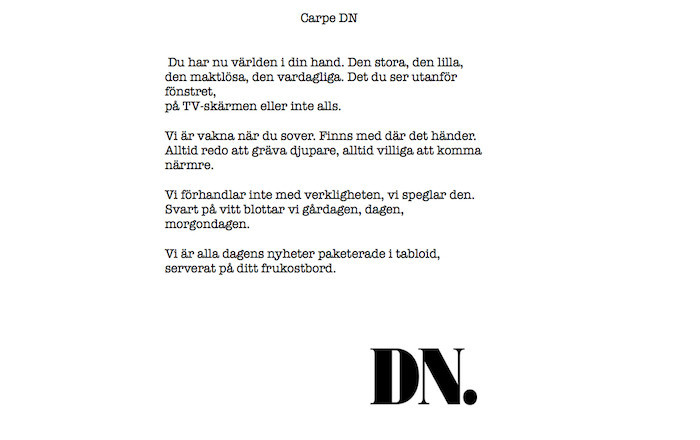 Carpe DN

Du har nu världen i din hand. Den stora, den lilla, den maktlösa, den vardagliga. Det du ser utanför fönstret,
på TV-skärmen eller inte alls.

Vi är vakna när du sover. Finns med där det händer. Alltid redo att gräva djupare, alltid villiga att komma närmre.

Vi förhandlar inte med verkligheten, vi speglar den. Svart på vitt blottar vi gårdagen, dagen, morgondagen.

Vi är alla dagens nyheter paketerade i tabloid, serverat på ditt frukostbord.

DN.